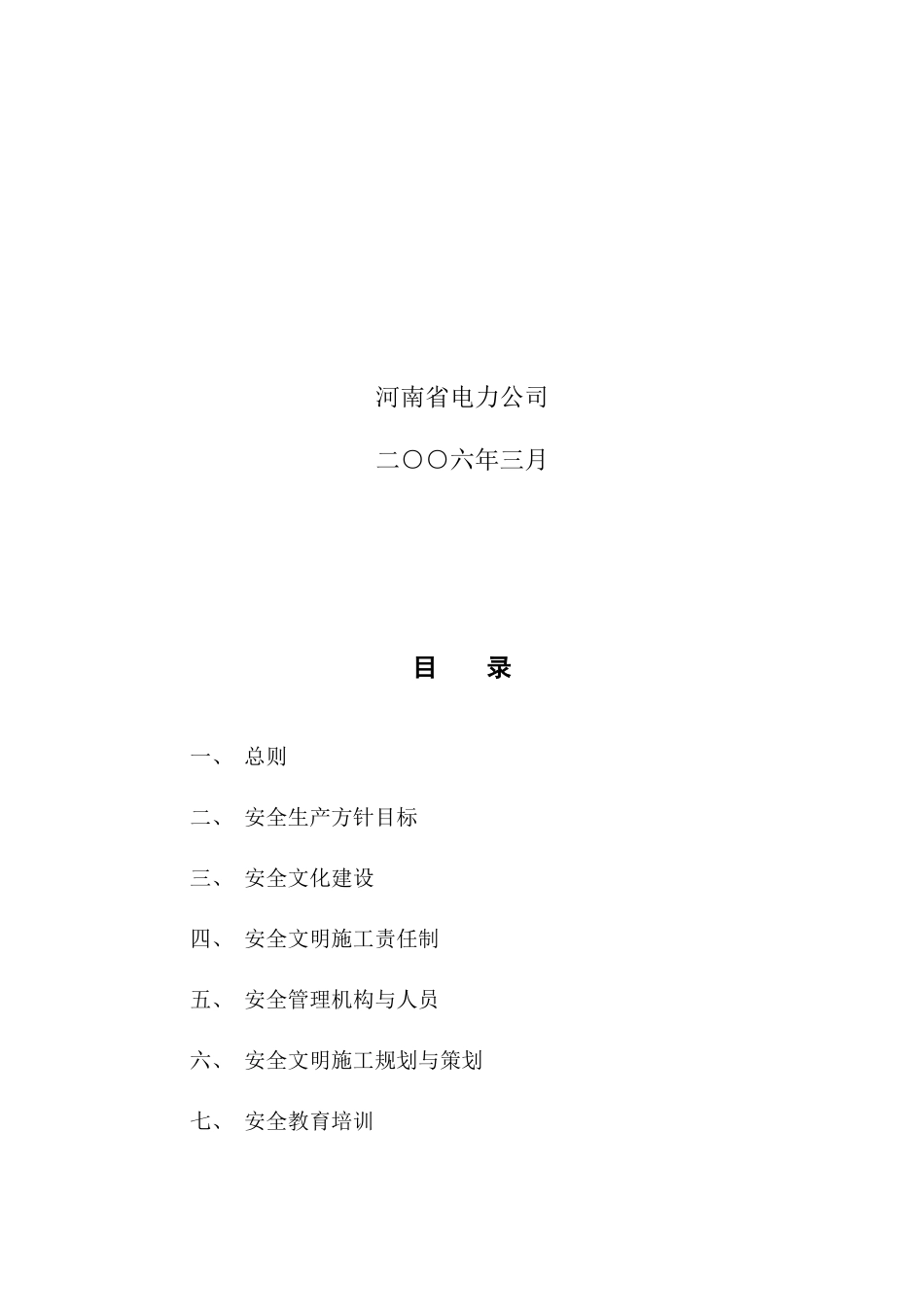 河南省电力公司

二〇〇六年三月

目 录

一、 总则

二、 安全生产方针目标

三、 安全文化建设

四、 安全文明施工责任制

五、 安全管理机构与人员

六、 安全文明施工规划与策划

七、 安全教育培训